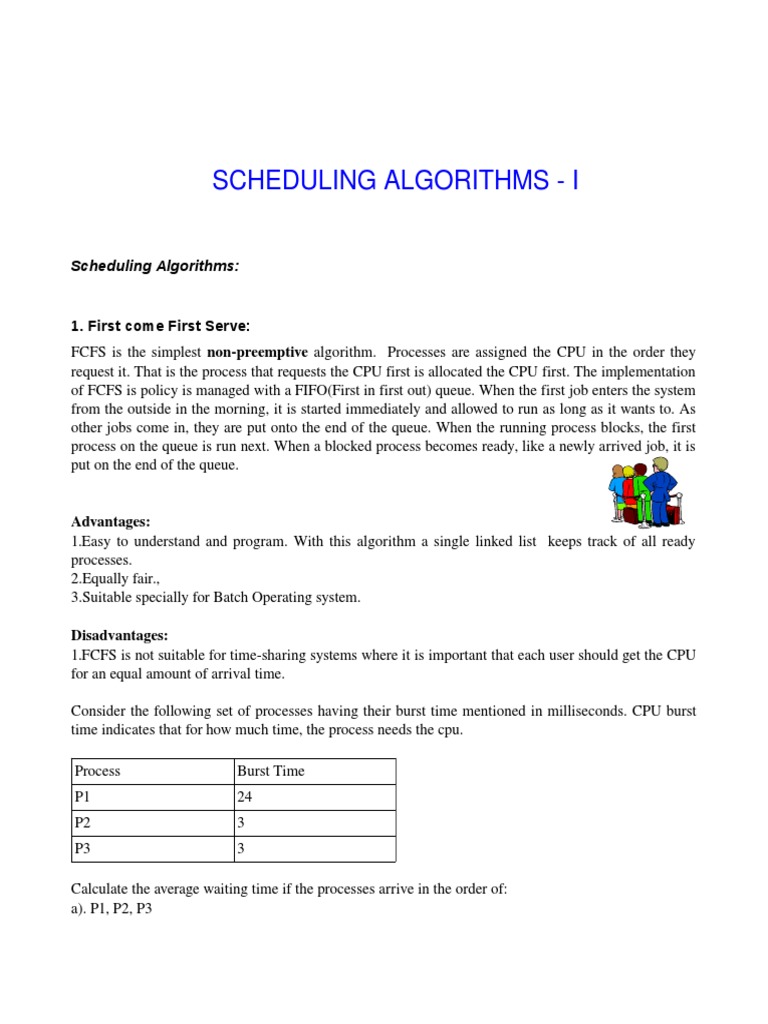 SCHEDULING ALGORITHMS - I

Scheduling Algorithms:

1. First come First Serve:

FCFS is the simplest non-preemptive algorithm. Processes are assigned the CPU in the order they request it. That is the process that requests the CPU first is allocated the CPU first. The implementation of FCFS is policy is managed with a FIFO(First in first out) queue. When the first job enters the system from the outside in the morning, it is started immediately and allowed to run as long as it wants to. As other jobs come in, they are put onto the end of the queue. When the running process blocks, the first process on the queue is run next. When a blocked process becomes ready, like a newly arrived job, it is put on the end of the queue.

Advantages:
1.Easy to understand and program. With this algorithm a single linked list keeps track of all ready processes.
2.Equally fair.,
3.Suitable specially for Batch Operating system.

Disadvantages:
1.FCFS is not suitable for time-sharing systems where it is important that each user should get the CPU for an equal amount of arrival time.

Consider the following set of processes having their burst time mentioned in milliseconds. CPU burst time indicates that for how much time, the process needs the cpu.

| Process | Burst Time |
|---|---|
| P1 | 24 |
| P2 | 3 |
| P3 | 3 |

Calculate the average waiting time if the processes arrive in the order of:
a). P1, P2, P3